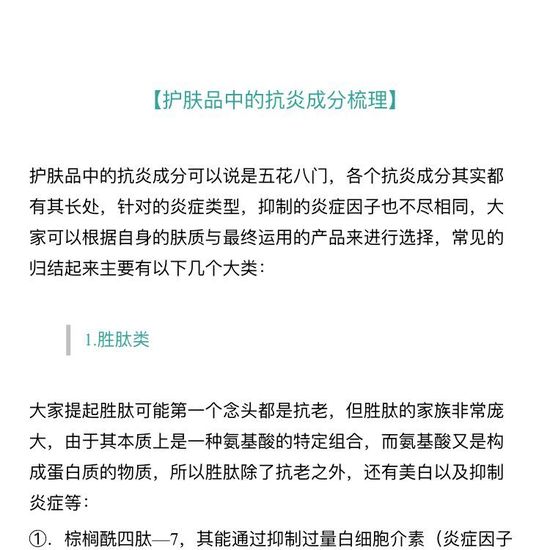 【护肤品中的抗炎成分梳理】

护肤品中的抗炎成分可以说是五花八门，各个抗炎成分其实都有其长处，针对的炎症类型，抑制的炎症因子也不尽相同，大家可以根据自身的肤质与最终运用的产品来进行选择，常见的归结起来主要有以下几个大类：

1.胜肽类

大家提起胜肽可能第一个念头都是抗老，但胜肽的家族非常庞大，由于其本质上是一种氨基酸的特定组合，而氨基酸又是构成蛋白质的物质，所以胜肽除了抗老之外，还有美白以及抑制炎症等：

①．棕榈酰四肽—7，其能通过抑制过量白细胞介素（炎症因子